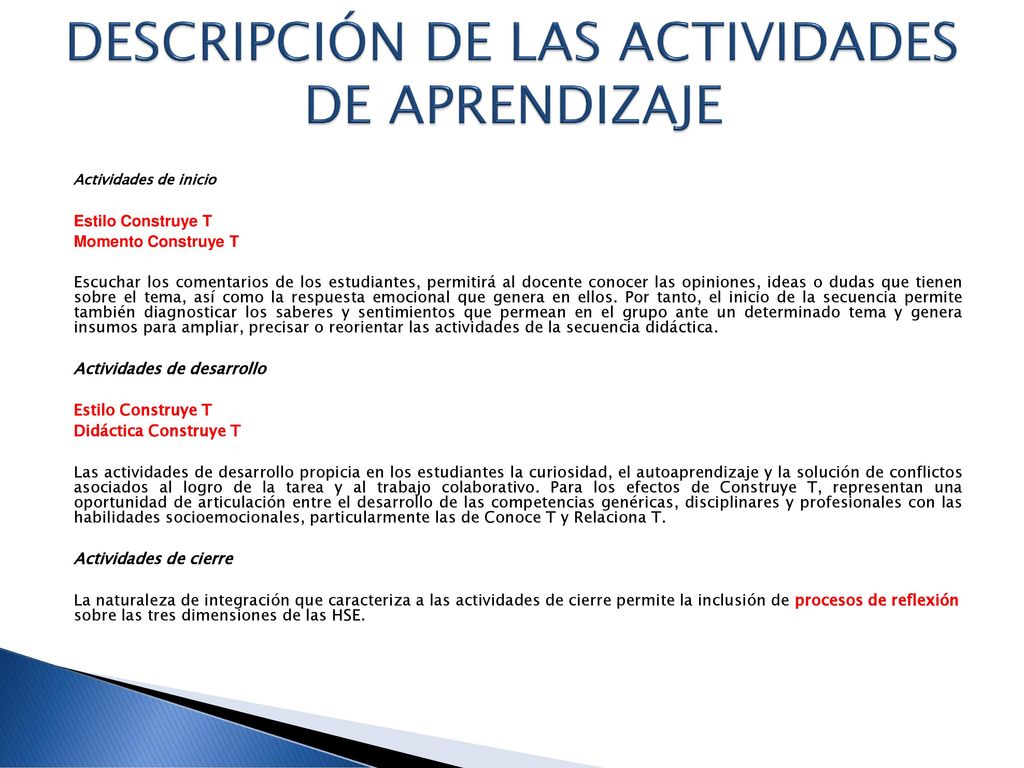 DESCRIPCIÓN DE LAS ACTIVIDADES DE APRENDIZAJE

Actividades de inicio

Estilo Construye T
Momento Construye T

Escuchar los comentarios de los estudiantes, permitirá al docente conocer las opiniones, ideas o dudas que tienen sobre el tema, así como la respuesta emocional que genera en ellos. Por tanto, el inicio de la secuencia permite también diagnosticar los saberes y sentimientos que permean en el grupo ante un determinado tema y genera insumos para ampliar, precisar o reorientar las actividades de la secuencia didáctica.

Actividades de desarrollo

Estilo Construye T
Didáctica Construye T

Las actividades de desarrollo propicia en los estudiantes la curiosidad, el autoaprendizaje y la solución de conflictos asociados al logro de la tarea y al trabajo colaborativo. Para los efectos de Construye T, representan una oportunidad de articulación entre el desarrollo de las competencias genéricas, disciplinares y profesionales con las habilidades socioemocionales, particularmente las de Conoce T y Relaciona T.

Actividades de cierre

La naturaleza de integración que caracteriza a las actividades de cierre permite la inclusión de procesos de reflexión sobre las tres dimensiones de las HSE.